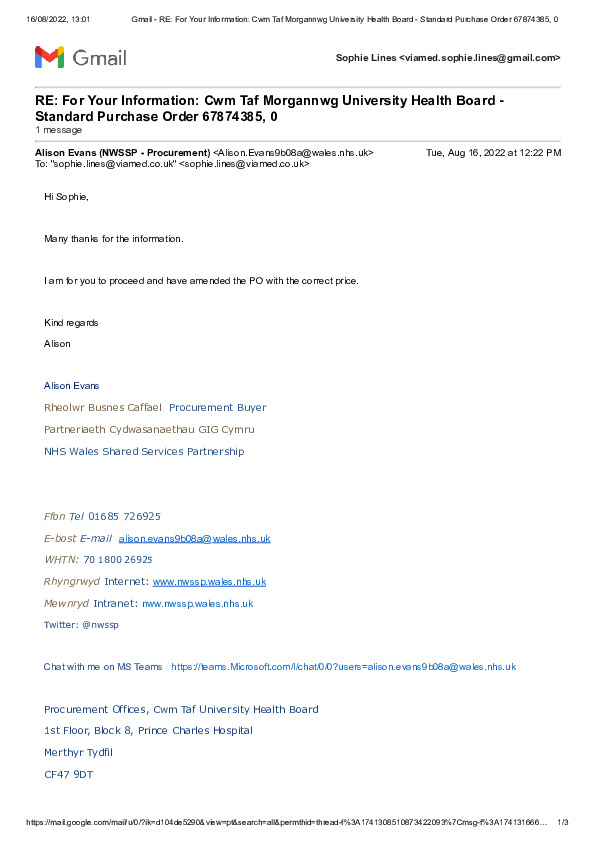 16/08/2022, 13:01 Gmail - RE: For Your Information: Cwm Taf Morgannwg University Health Board - Standard Purchase Order 67874385, 0

Gmail

Sophie Lines <viamed.sophie.lines@gmail.com>

RE: For Your Information: Cwm Taf Morgannwg University Health Board - Standard Purchase Order 67874385, 0
1 message

Alison Evans (NWSSP - Procurement) <Alison.Evans9b08a@wales.nhs.uk> Tue, Aug 16, 2022 at 12:22 PM
To: "sophie.lines@viamed.co.uk" <sophie.lines@viamed.co.uk>

Hi Sophie,

Many thanks for the information.

I am for you to proceed and have amended the PO with the correct price.

Kind regards

Alison

Alison Evans

Rheolwr Busnes Caffael Procurement Buyer

Partneriaeth Cydwasanaethau GIG Cymru

NHS Wales Shared Services Partnership

Ffon Tel 01685 726925

E-bost E-mail alison.evans9b08a@wales.nhs.uk

WHTN: 70 1800 26925

Rhyngrwyd Internet: www.nwssp.wales.nhs.uk

Mewnryd Intranet: nww.nwssp.wales.nhs.uk

Twitter: @nwssp

Chat with me on MS Teams https://teams.Microsoft.com/l/chat/0/0?users=alison.evans9b08a@wales.nhs.uk

Procurement Offices, Cwm Taf University Health Board

1st Floor, Block 8, Prince Charles Hospital

Merthyr Tydfil

CF47 9DT

https://mail.google.com/mail/u/0/?ik=d104de5290&view=pt&search=all&permthid=thread-f%3A1741308510873422093%7Cmsg-f%3A174131666… 1/3